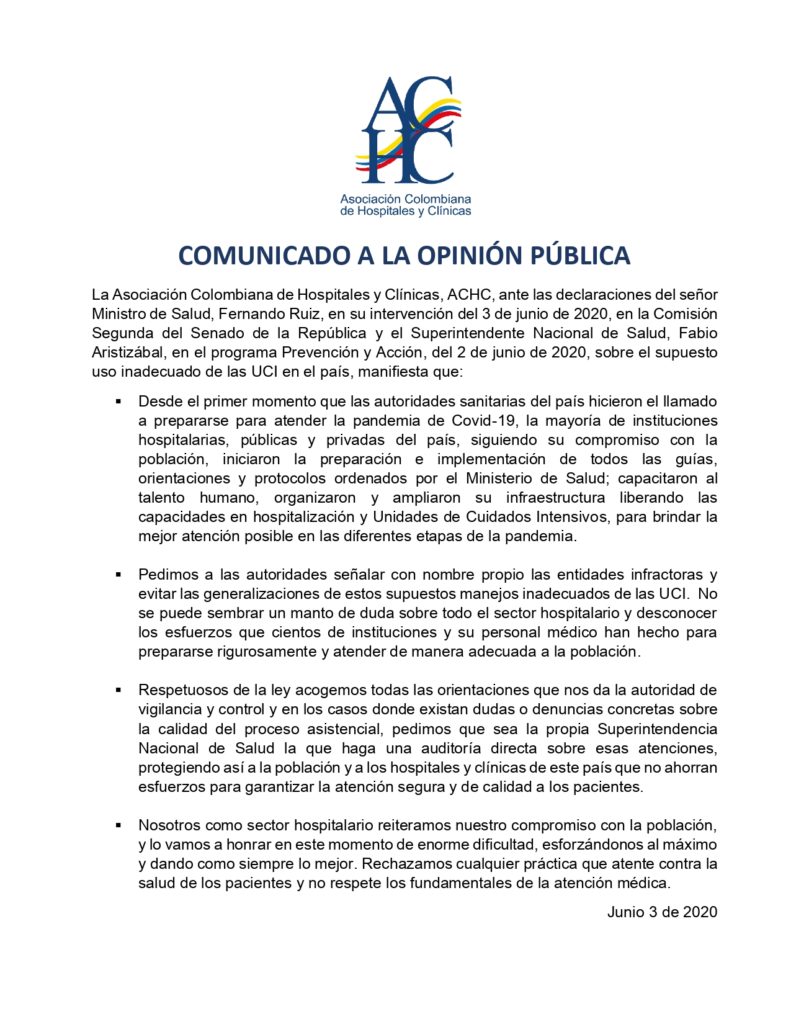 ACHC
Asociación Colombiana de Hospitales y Clínicas

COMUNICADO A LA OPINIÓN PÚBLICA

La Asociación Colombiana de Hospitales y Clínicas, ACHC, ante las declaraciones del señor Ministro de Salud, Fernando Ruiz, en su intervención del 3 de junio de 2020, en la Comisión Segunda del Senado de la República y el Superintendente Nacional de Salud, Fabio Aristizábal, en el programa Prevención y Acción, del 2 de junio de 2020, sobre el supuesto uso inadecuado de las UCI en el país, manifiesta que:

▪ Desde el primer momento que las autoridades sanitarias del país hicieron el llamado a prepararse para atender la pandemia de Covid-19, la mayoría de instituciones hospitalarias, públicas y privadas del país, siguiendo su compromiso con la población, iniciaron la preparación e implementación de todos las guías, orientaciones y protocolos ordenados por el Ministerio de Salud; capacitaron al talento humano, organizaron y ampliaron su infraestructura liberando las capacidades en hospitalización y Unidades de Cuidados Intensivos, para brindar la mejor atención posible en las diferentes etapas de la pandemia.

▪ Pedimos a las autoridades señalar con nombre propio las entidades infractoras y evitar las generalizaciones de estos supuestos manejos inadecuados de las UCI. No se puede sembrar un manto de duda sobre todo el sector hospitalario y desconocer los esfuerzos que cientos de instituciones y su personal médico han hecho para prepararse rigurosamente y atender de manera adecuada a la población.

▪ Respetuosos de la ley acogemos todas las orientaciones que nos da la autoridad de vigilancia y control y en los casos donde existan dudas o denuncias concretas sobre la calidad del proceso asistencial, pedimos que sea la propia Superintendencia Nacional de Salud la que haga una auditoría directa sobre esas atenciones, protegiendo así a la población y a los hospitales y clínicas de este país que no ahorran esfuerzos para garantizar la atención segura y de calidad a los pacientes.

▪ Nosotros como sector hospitalario reiteramos nuestro compromiso con la población, y lo vamos a honrar en este momento de enorme dificultad, esforzándonos al máximo y dando como siempre lo mejor. Rechazamos cualquier práctica que atente contra la salud de los pacientes y no respete los fundamentales de la atención médica.

Junio 3 de 2020